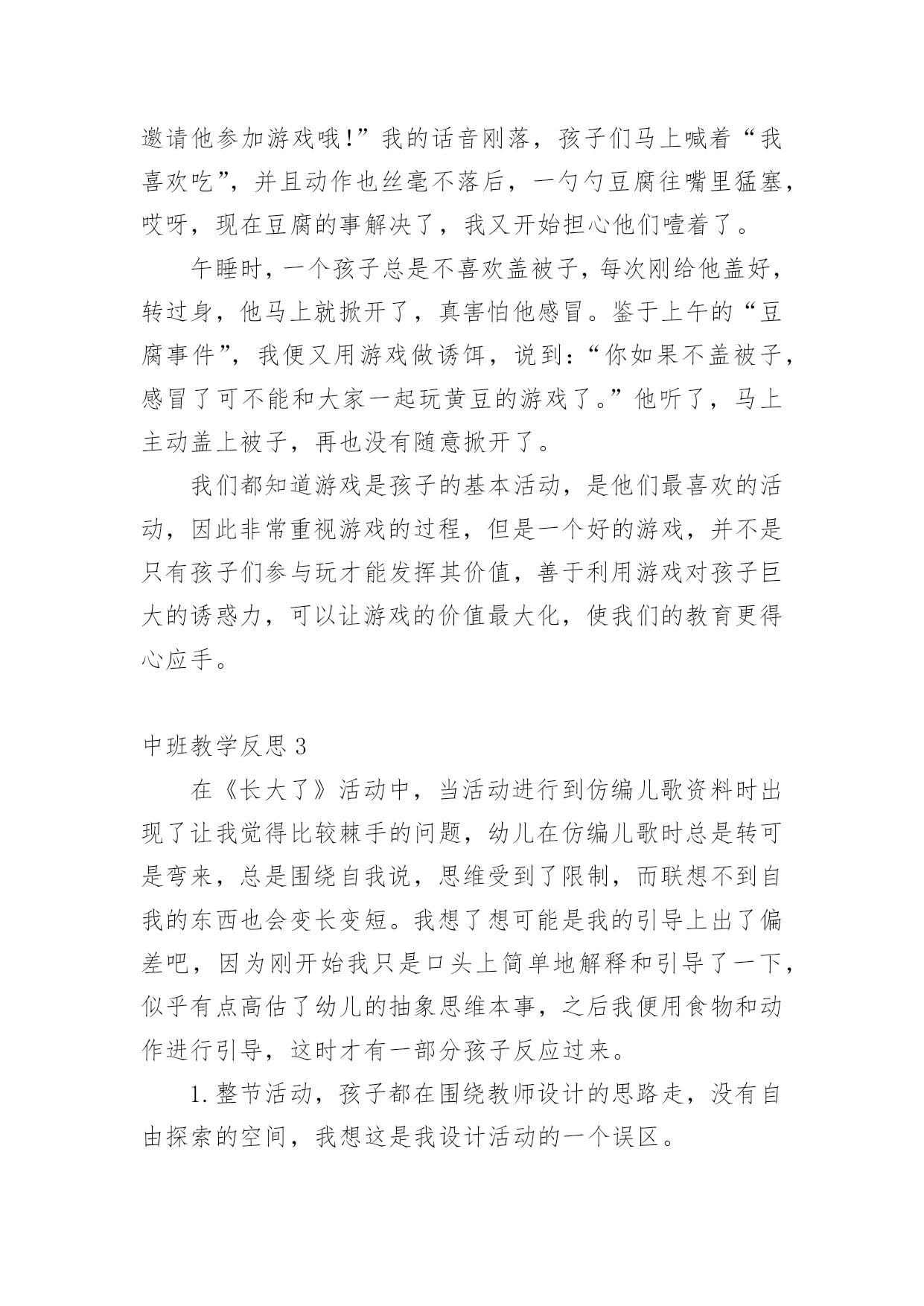 邀请他参加游戏哦!”我的话音刚落，孩子们马上喊着“我喜欢吃”，并且动作也丝毫不落后，一勺勺豆腐往嘴里猛塞，哎呀，现在豆腐的事解决了，我又开始担心他们噎着了。

午睡时，一个孩子总是不喜欢盖被子，每次刚给他盖好，转过身，他马上就掀开了，真害怕他感冒。鉴于上午的“豆腐事件”，我便又用游戏做诱饵，说到:“你如果不盖被子，感冒了可不能和大家一起玩黄豆的游戏了。”他听了，马上主动盖上被子，再也没有随意掀开了。

我们都知道游戏是孩子的基本活动，是他们最喜欢的活动，因此非常重视游戏的过程，但是一个好的游戏，并不是只有孩子们参与玩才能发挥其价值，善于利用游戏对孩子巨大的诱惑力，可以让游戏的价值最大化，使我们的教育更得心应手。

中班教学反思 3

在《长大了》活动中，当活动进行到仿编儿歌资料时出现了让我觉得比较棘手的问题，幼儿在仿编儿歌时总是转可是弯来，总是围绕自我说，思维受到了限制，而联想不到自我的东西也会变长变短。我想了想可能是我的引导上出了偏差吧，因为刚开始我只是口头上简单地解释和引导了一下，似乎有点高估了幼儿的抽象思维本事，之后我便用食物和动作进行引导，这时才有一部分孩子反应过来。

1.整节活动，孩子都在围绕教师设计的思路走，没有自由探索的空间，我想这是我设计活动的一个误区。